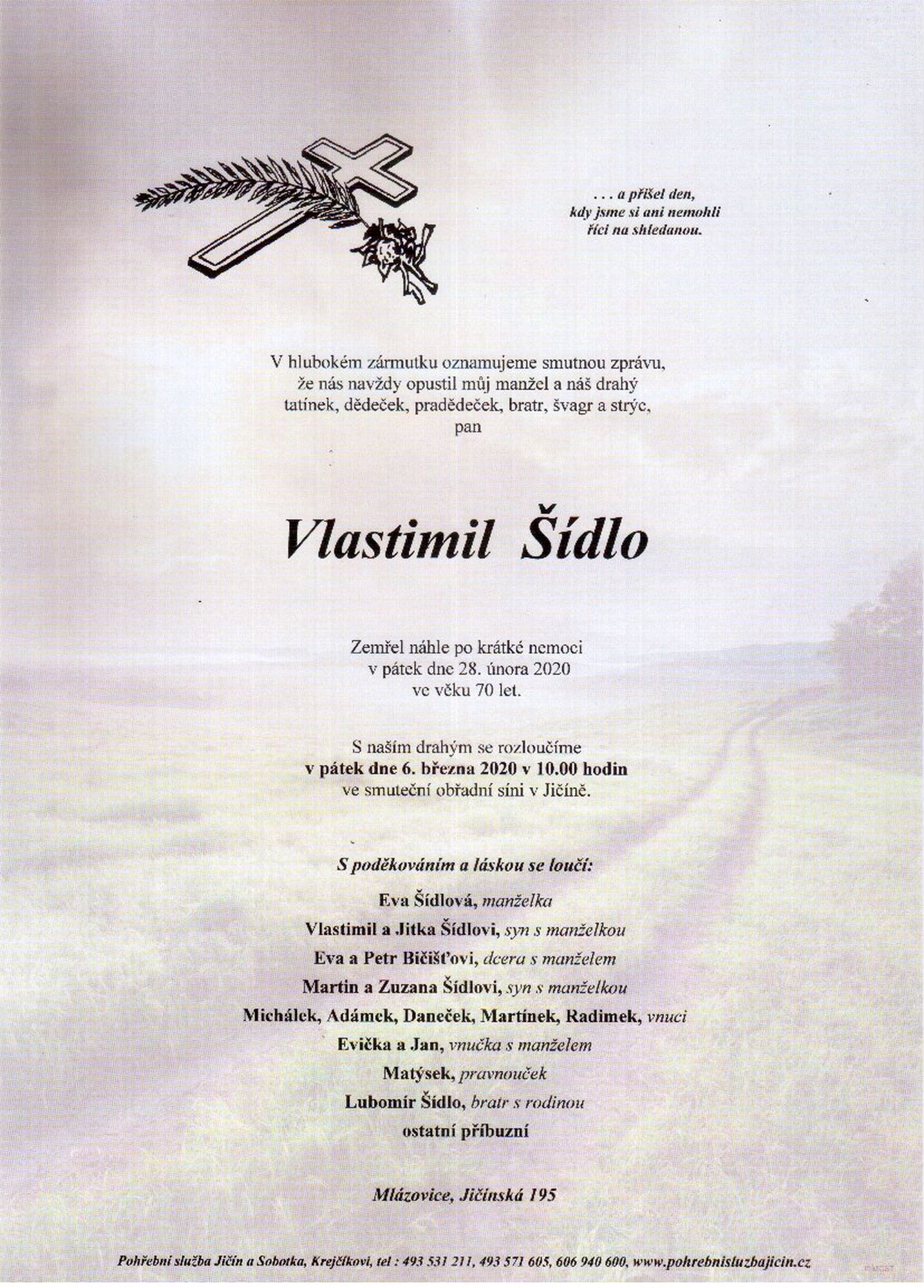 . . . a přišel den,
kdy jsme si ani nemohli
říci na shledanou.

V hlubokém zármutku oznamujeme smutnou zprávu,
že nás navždy opustil můj manžel a náš drahý
tatínek, dědeček, pradědeček, bratr, švagr a strýc,
pan

Vlastimil Šídlo

Zemřel náhle po krátké nemoci
v pátek dne 28. února 2020
ve věku 70 let.

S naším drahým se rozloučíme
v pátek dne 6. března 2020 v 10.00 hodin
ve smuteční obřadní síni v Jičíně.

S poděkováním a láskou se loučí:

Eva Šídlová, manželka
Vlastimil a Jitka Šídlovi, syn s manželkou
Eva a Petr Bičišťovi, dcera s manželem
Martin a Zuzana Šídlovi, syn s manželkou
Michálek, Adámek, Daneček, Martínek, Radimek, vnuci
Evička a Jan, vnučka s manželem
Matýsek, pravnouček
Lubomír Šídlo, bratr s rodinou
ostatní příbuzní

Mlázovice, Jičínská 195

Pohřební služba Jičín a Sobotka, Krejčíkovi, tel : 493 531 211, 493 571 605, 606 940 600, www.pohrebnisluzbajicin.cz